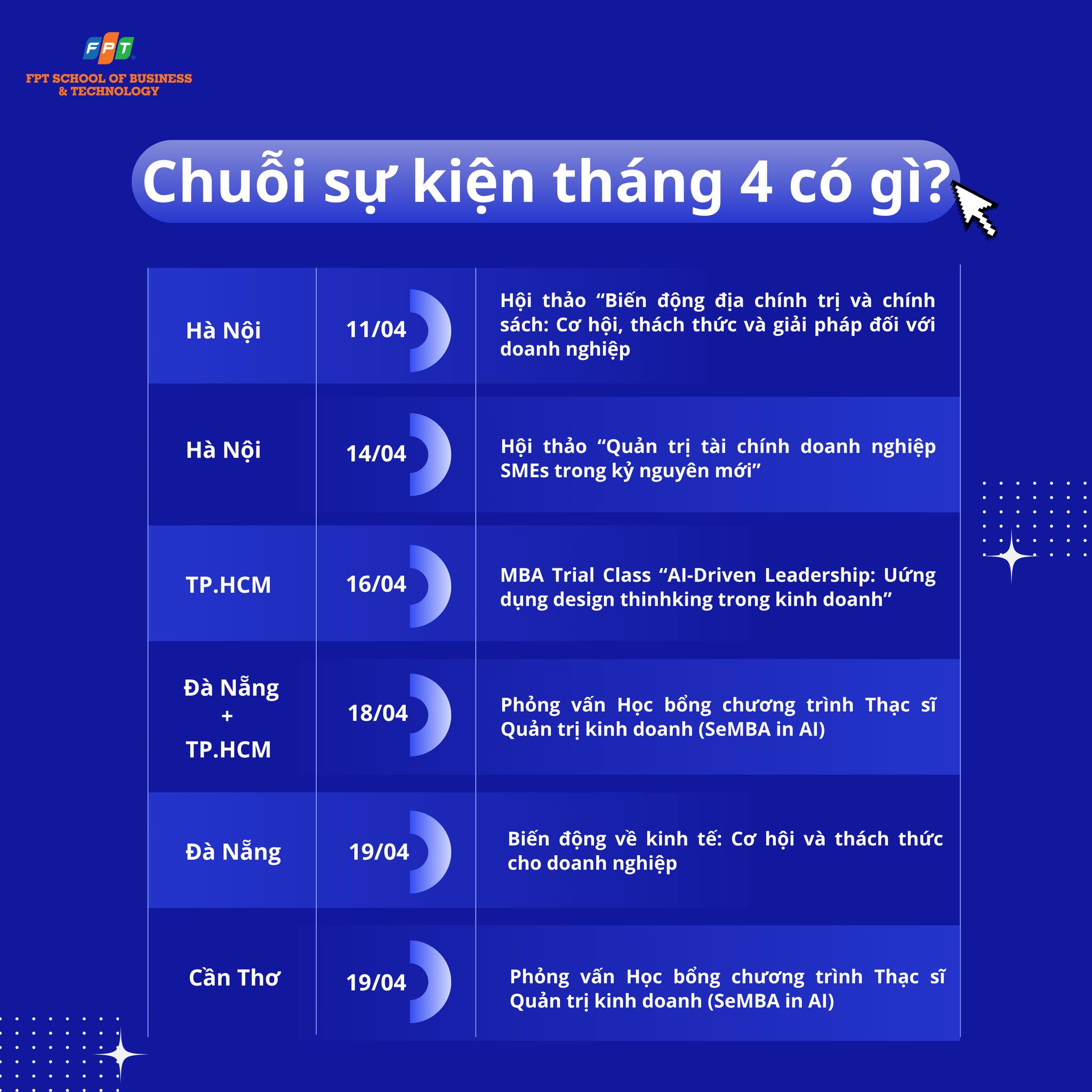 FPT
FPT SCHOOL OF BUSINESS & TECHNOLOGY

Chuỗi sự kiện tháng 4 có gì?

| | | |
|---|---|---|
| Hà Nội | 11/04 | Hội thảo “Biến động địa chính trị và chính sách: Cơ hội, thách thức và giải pháp đối với doanh nghiệp |
| Hà Nội | 14/04 | Hội thảo “Quản trị tài chính doanh nghiệp SMEs trong kỷ nguyên mới” |
| TP.HCM | 16/04 | MBA Trial Class “AI-Driven Leadership: Ứng dụng design thinhking trong kinh doanh” |
| Đà Nẵng + TP.HCM | 18/04 | Phỏng vấn Học bổng chương trình Thạc sĩ Quản trị kinh doanh (SeMBA in AI) |
| Đà Nẵng | 19/04 | Biến động về kinh tế: Cơ hội và thách thức cho doanh nghiệp |
| Cần Thơ | 19/04 | Phỏng vấn Học bổng chương trình Thạc sĩ Quản trị kinh doanh (SeMBA in AI) |